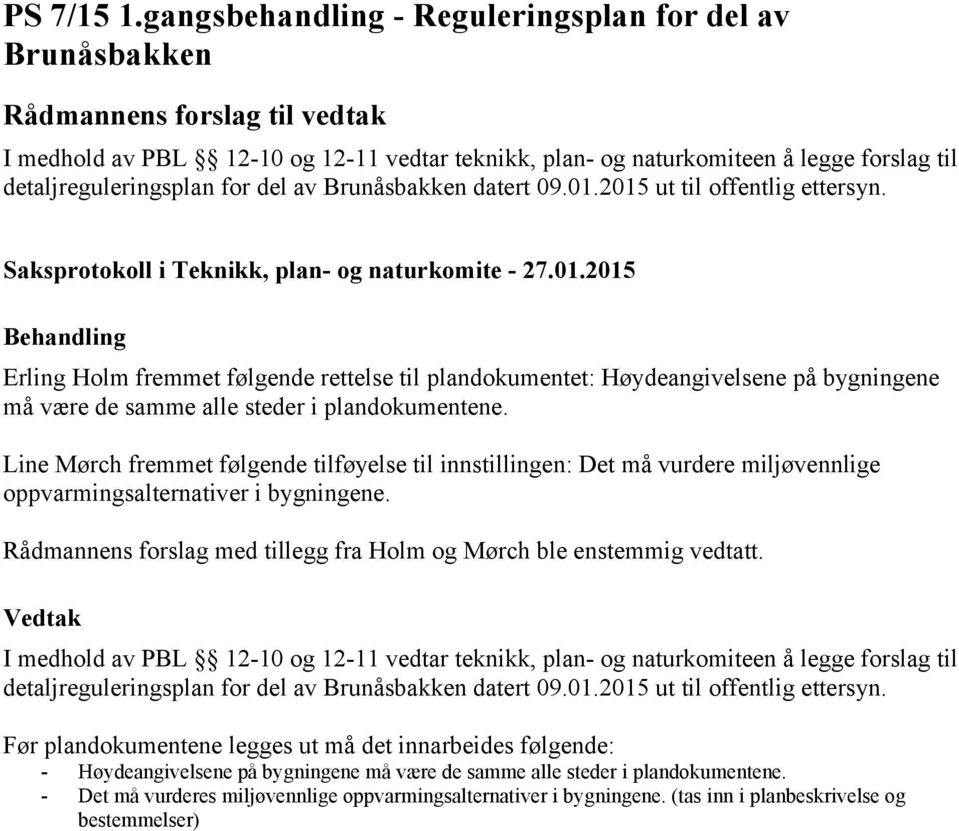 PS 7/15 1.gangsbehandling - Reguleringsplan for del av Brunåsbakken

Rådmannens forslag til vedtak

I medhold av PBL §§ 12-10 og 12-11 vedtar teknikk, plan- og naturkomiteen å legge forslag til detaljreguleringsplan for del av Brunåsbakken datert 09.01.2015 ut til offentlig ettersyn.

Saksprotokoll i Teknikk, plan- og naturkomite - 27.01.2015

Behandling

Erling Holm fremmet følgende rettelse til plandokumentet: Høydeangivelsene på bygningene må være de samme alle steder i plandokumentene.

Line Mørch fremmet følgende tilføyelse til innstillingen: Det må vurdere miljøvennlige oppvarmingsalternativer i bygningene.

Rådmannens forslag med tillegg fra Holm og Mørch ble enstemmig vedtatt.

Vedtak

I medhold av PBL §§ 12-10 og 12-11 vedtar teknikk, plan- og naturkomiteen å legge forslag til detaljreguleringsplan for del av Brunåsbakken datert 09.01.2015 ut til offentlig ettersyn.

Før plandokumentene legges ut må det innarbeides følgende:
- Høydeangivelsene på bygningene må være de samme alle steder i plandokumentene.
- Det må vurderes miljøvennlige oppvarmingsalternativer i bygningene. (tas inn i planbeskrivelse og bestemmelser)